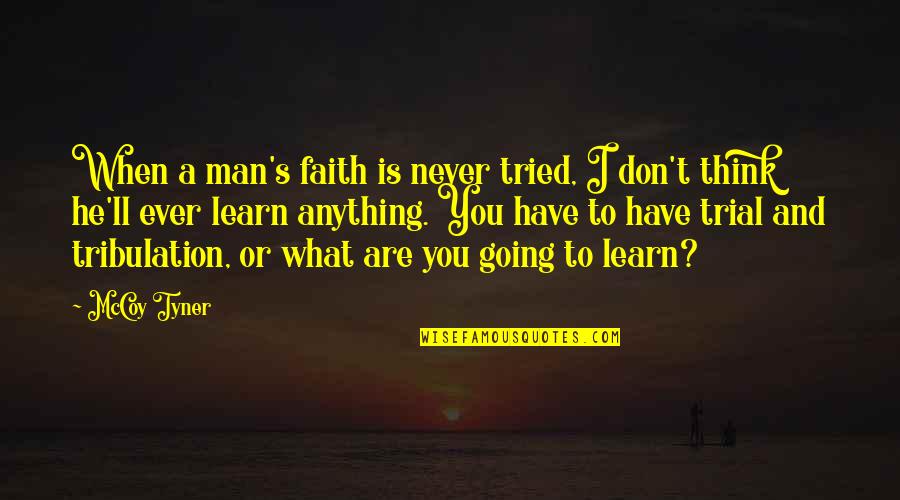 When a man's faith is never tried, I don't think he'll ever learn anything. You have to have trial and tribulation, or what are you going to learn?

~ McCoy Tyner

WISEFAMOUSQUOTES.COM